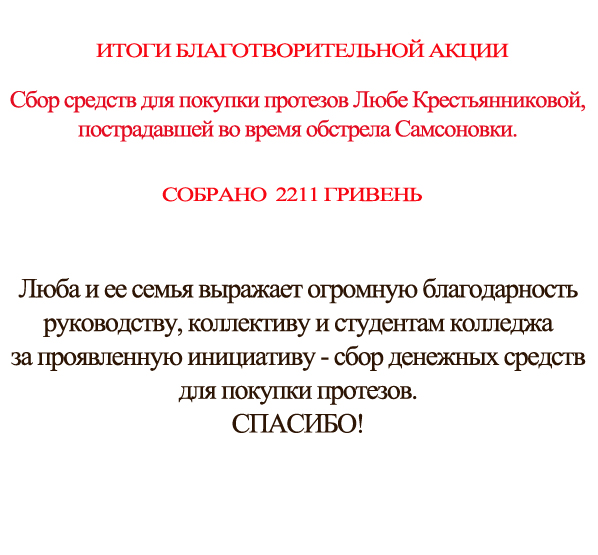 ИТОГИ БЛАГОТВОРИТЕЛЬНОЙ АКЦИИ

Сбор средств для покупки протезов Любе Крестьянниковой, пострадавшей во время обстрела Самсоновки.

СОБРАНО 2211 ГРИВЕНЬ

Люба и ее семья выражает огромную благодарность руководству, коллективу и студентам колледжа за проявленную инициативу - сбор денежных средств для покупки протезов.
СПАСИБО!